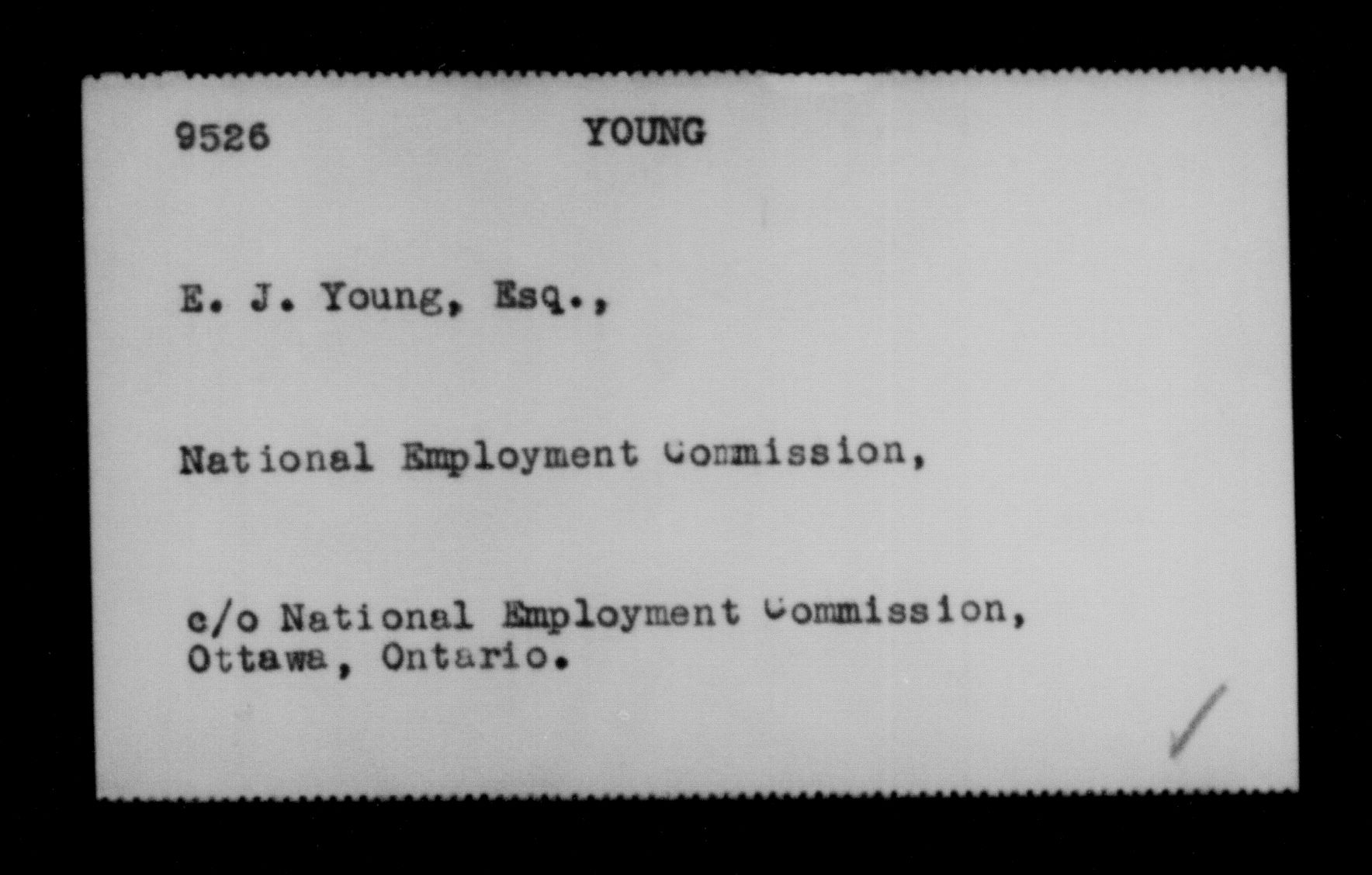 9526 YOUNG

E. J. Young, Esq.,

National Employment Commission,

c/o National Employment Commission,
Ottawa, Ontario.

✓